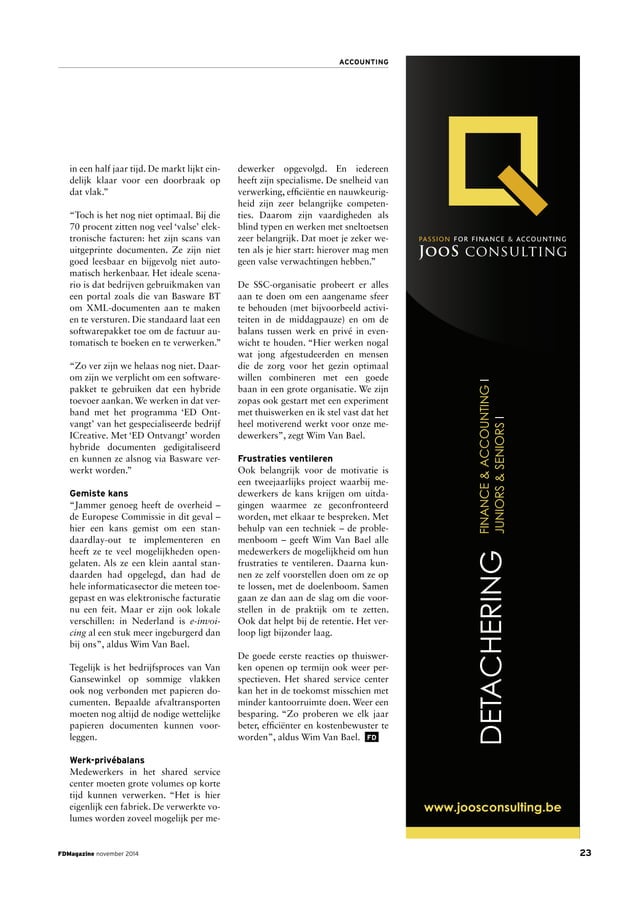 ACCOUNTING

in een half jaar tijd. De markt lijkt eindelijk klaar voor een doorbraak op dat vlak."

"Toch is het nog niet optimaal. Bij die 70 procent zitten nog veel 'valse' elektronische facturen: het zijn scans van uitgeprinte documenten. Ze zijn niet goed leesbaar en bijgevolg niet automatisch herkenbaar. Het ideale scenario is dat bedrijven gebruikmaken van een portal zoals die van Basware BT om XML-documenten aan te maken en te versturen. Die standaard laat een softwarepakket toe om de factuur automatisch te boeken en te verwerken."

"Zo ver zijn we helaas nog niet. Daarom zijn we verplicht om een softwarepakket te gebruiken dat een hybride toevoer aankan. We werken in dat verband met het programma 'ED Ontvangt' van het gespecialiseerde bedrijf ICreative. Met 'ED Ontvangt' worden hybride documenten gedigitaliseerd en kunnen ze alsnog via Basware verwerkt worden."

Gemiste kans
"Jammer genoeg heeft de overheid – de Europese Commissie in dit geval – hier een kans gemist om een standaardlay-out te implementeren en heeft ze te veel mogelijkheden opengelaten. Als ze een klein aantal standaarden had opgelegd, dan had de hele informaticasector die meteen toegepast en was elektronische facturatie nu een feit. Maar er zijn ook lokale verschillen: in Nederland is e-invoicing al een stuk meer ingeburgerd dan bij ons", aldus Wim Van Bael.

Tegelijk is het bedrijfsproces van Van Gansewinkel op sommige vlakken ook nog verbonden met papieren documenten. Bepaalde afvaltransporten moeten nog altijd de nodige wettelijke papieren documenten kunnen voorleggen.

Werk-privébalans
Medewerkers in het shared service center moeten grote volumes op korte tijd kunnen verwerken. "Het is hier eigenlijk een fabriek. De verwerkte volumes worden zoveel mogelijk per medewerker opgevolgd. En iedereen heeft zijn specialisme. De snelheid van verwerking, efficiëntie en nauwkeurigheid zijn zeer belangrijke competenties. Daarom zijn vaardigheden als blind typen en werken met sneltoetsen zeer belangrijk. Dat moet je zeker weten als je hier start: hierover mag men geen valse verwachtingen hebben."

De SSC-organisatie probeert er alles aan te doen om een aangename sfeer te behouden (met bijvoorbeeld activiteiten in de middagpauze) en om de balans tussen werk en privé in evenwicht te houden. "Hier werken nogal wat jong afgestudeerden en mensen die de zorg voor het gezin optimaal willen combineren met een goede baan in een grote organisatie. We zijn zopas ook gestart met een experiment met thuiswerken en ik stel vast dat het heel motiverend werkt voor onze medewerkers", zegt Wim Van Bael.

Frustraties ventileren
Ook belangrijk voor de motivatie is een tweejaarlijks project waarbij medewerkers de kans krijgen om uitdagingen waarmee ze geconfronteerd worden, met elkaar te bespreken. Met behulp van een techniek – de problemenboom – geeft Wim Van Bael alle medewerkers de mogelijkheid om hun frustraties te ventileren. Daarna kunnen ze zelf voorstellen doen om ze op te lossen, met de doelenboom. Samen gaan ze dan aan de slag om die voorstellen in de praktijk om te zetten. Ook dat helpt bij de retentie. Het verloop ligt bijzonder laag.

De goede eerste reacties op thuiswerken openen op termijn ook weer perspectieven. Het shared service center kan het in de toekomst misschien met minder kantoorruimte doen. Weer een besparing. "Zo proberen we elk jaar beter, efficiënter en kostenbewuster te worden", aldus Wim Van Bael. FD

PASSION FOR FINANCE & ACCOUNTING
JOOS CONSULTING

DETACHERING
FINANCE & ACCOUNTING I
JUNIORS & SENIORS I

www.joosconsulting.be

FDMagazine november 2014

23